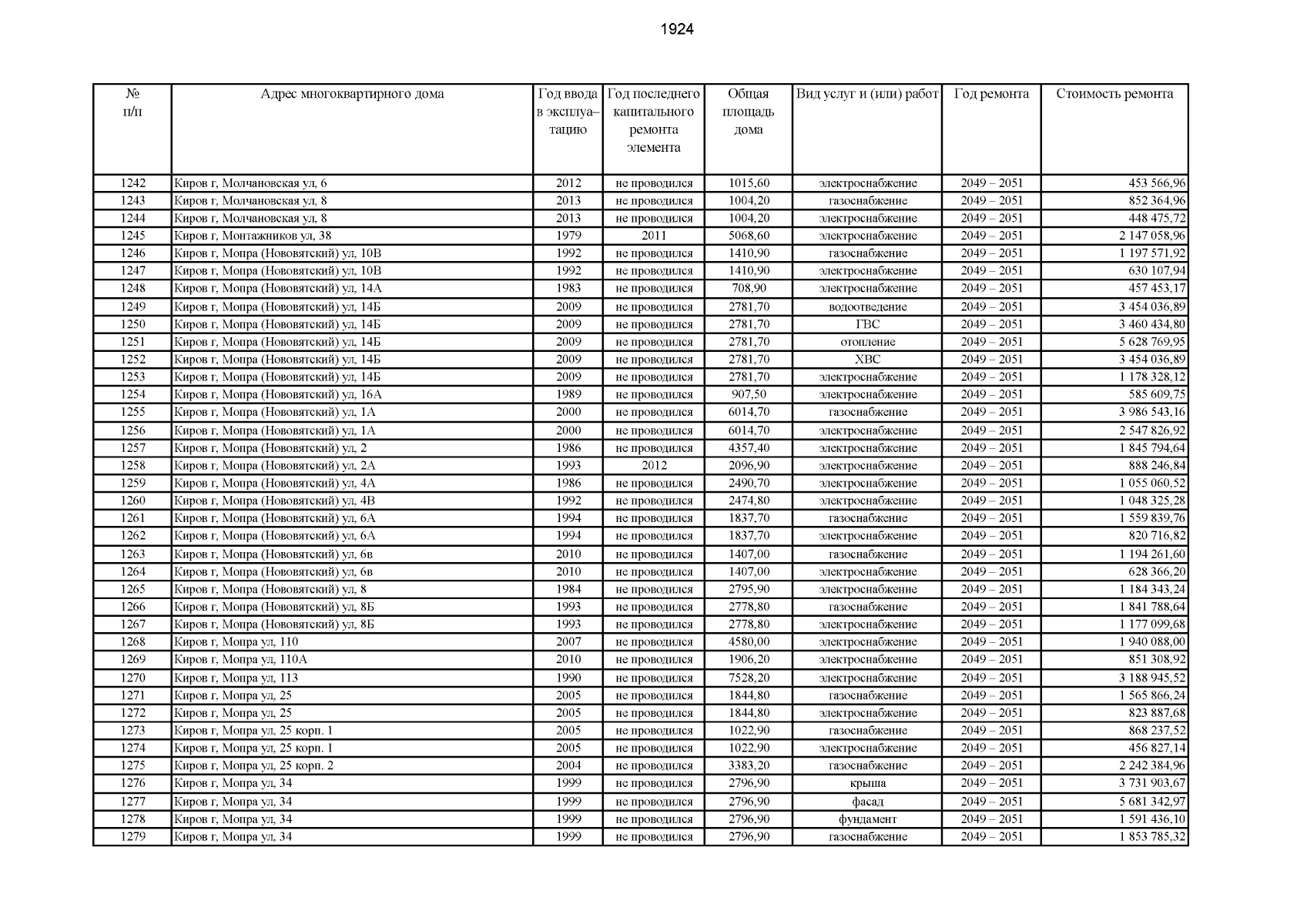 1924

| № п/п | Адрес многоквартирного дома | Год ввода в эксплуатацию | Год последнего капитального ремонта элемента | Общая площадь дома | Вид услуг и (или) работ | Год ремонта | Стоимость ремонта |
|---|---|---|---|---|---|---|---|
| 1242 | Киров г, Молчановская ул, 6 | 2012 | не проводился | 1015,60 | электроснабжение | 2049 – 2051 | 453 566,96 |
| 1243 | Киров г, Молчановская ул, 8 | 2013 | не проводился | 1004,20 | газоснабжение | 2049 – 2051 | 852 364,96 |
| 1244 | Киров г, Молчановская ул, 8 | 2013 | не проводился | 1004,20 | электроснабжение | 2049 – 2051 | 448 475,72 |
| 1245 | Киров г, Монтажников ул, 38 | 1979 | 2011 | 5068,60 | электроснабжение | 2049 – 2051 | 2 147 058,96 |
| 1246 | Киров г, Мопра (Нововятский) ул, 10В | 1992 | не проводился | 1410,90 | газоснабжение | 2049 – 2051 | 1 197 571,92 |
| 1247 | Киров г, Мопра (Нововятский) ул, 10В | 1992 | не проводился | 1410,90 | электроснабжение | 2049 – 2051 | 630 107,94 |
| 1248 | Киров г, Мопра (Нововятский) ул, 14А | 1983 | не проводился | 708,90 | электроснабжение | 2049 – 2051 | 457 453,17 |
| 1249 | Киров г, Мопра (Нововятский) ул, 14Б | 2009 | не проводился | 2781,70 | водоотведение | 2049 – 2051 | 3 454 036,89 |
| 1250 | Киров г, Мопра (Нововятский) ул, 14Б | 2009 | не проводился | 2781,70 | ГВС | 2049 – 2051 | 3 460 434,80 |
| 1251 | Киров г, Мопра (Нововятский) ул, 14Б | 2009 | не проводился | 2781,70 | отопление | 2049 – 2051 | 5 628 769,95 |
| 1252 | Киров г, Мопра (Нововятский) ул, 14Б | 2009 | не проводился | 2781,70 | ХВС | 2049 – 2051 | 3 454 036,89 |
| 1253 | Киров г, Мопра (Нововятский) ул, 14Б | 2009 | не проводился | 2781,70 | электроснабжение | 2049 – 2051 | 1 178 328,12 |
| 1254 | Киров г, Мопра (Нововятский) ул, 16А | 1989 | не проводился | 907,50 | электроснабжение | 2049 – 2051 | 585 609,75 |
| 1255 | Киров г, Мопра (Нововятский) ул, 1А | 2000 | не проводился | 6014,70 | газоснабжение | 2049 – 2051 | 3 986 543,16 |
| 1256 | Киров г, Мопра (Нововятский) ул, 1А | 2000 | не проводился | 6014,70 | электроснабжение | 2049 – 2051 | 2 547 826,92 |
| 1257 | Киров г, Мопра (Нововятский) ул, 2 | 1986 | не проводился | 4357,40 | электроснабжение | 2049 – 2051 | 1 845 794,64 |
| 1258 | Киров г, Мопра (Нововятский) ул, 2А | 1993 | 2012 | 2096,90 | электроснабжение | 2049 – 2051 | 888 246,84 |
| 1259 | Киров г, Мопра (Нововятский) ул, 4А | 1986 | не проводился | 2490,70 | электроснабжение | 2049 – 2051 | 1 055 060,52 |
| 1260 | Киров г, Мопра (Нововятский) ул, 4В | 1992 | не проводился | 2474,80 | электроснабжение | 2049 – 2051 | 1 048 325,28 |
| 1261 | Киров г, Мопра (Нововятский) ул, 6А | 1994 | не проводился | 1837,70 | газоснабжение | 2049 – 2051 | 1 559 839,76 |
| 1262 | Киров г, Мопра (Нововятский) ул, 6А | 1994 | не проводился | 1837,70 | электроснабжение | 2049 – 2051 | 820 716,82 |
| 1263 | Киров г, Мопра (Нововятский) ул, 6в | 2010 | не проводился | 1407,00 | газоснабжение | 2049 – 2051 | 1 194 261,60 |
| 1264 | Киров г, Мопра (Нововятский) ул, 6в | 2010 | не проводился | 1407,00 | электроснабжение | 2049 – 2051 | 628 366,20 |
| 1265 | Киров г, Мопра (Нововятский) ул, 8 | 1984 | не проводился | 2795,90 | электроснабжение | 2049 – 2051 | 1 184 343,24 |
| 1266 | Киров г, Мопра (Нововятский) ул, 8Б | 1993 | не проводился | 2778,80 | газоснабжение | 2049 – 2051 | 1 841 788,64 |
| 1267 | Киров г, Мопра (Нововятский) ул, 8Б | 1993 | не проводился | 2778,80 | электроснабжение | 2049 – 2051 | 1 177 099,68 |
| 1268 | Киров г, Мопра ул, 110 | 2007 | не проводился | 4580,00 | электроснабжение | 2049 – 2051 | 1 940 088,00 |
| 1269 | Киров г, Мопра ул, 110А | 2010 | не проводился | 1906,20 | электроснабжение | 2049 – 2051 | 851 308,92 |
| 1270 | Киров г, Мопра ул, 113 | 1990 | не проводился | 7528,20 | электроснабжение | 2049 – 2051 | 3 188 945,52 |
| 1271 | Киров г, Мопра ул, 25 | 2005 | не проводился | 1844,80 | газоснабжение | 2049 – 2051 | 1 565 866,24 |
| 1272 | Киров г, Мопра ул, 25 | 2005 | не проводился | 1844,80 | электроснабжение | 2049 – 2051 | 823 887,68 |
| 1273 | Киров г, Мопра ул, 25 корп. 1 | 2005 | не проводился | 1022,90 | газоснабжение | 2049 – 2051 | 868 237,52 |
| 1274 | Киров г, Мопра ул, 25 корп. 1 | 2005 | не проводился | 1022,90 | электроснабжение | 2049 – 2051 | 456 827,14 |
| 1275 | Киров г, Мопра ул, 25 корп. 2 | 2004 | не проводился | 3383,20 | газоснабжение | 2049 – 2051 | 2 242 384,96 |
| 1276 | Киров г, Мопра ул, 34 | 1999 | не проводился | 2796,90 | крыша | 2049 – 2051 | 3 731 903,67 |
| 1277 | Киров г, Мопра ул, 34 | 1999 | не проводился | 2796,90 | фасад | 2049 – 2051 | 5 681 342,97 |
| 1278 | Киров г, Мопра ул, 34 | 1999 | не проводился | 2796,90 | фундамент | 2049 – 2051 | 1 591 436,10 |
| 1279 | Киров г, Мопра ул, 34 | 1999 | не проводился | 2796,90 | газоснабжение | 2049 – 2051 | 1 853 785,32 |